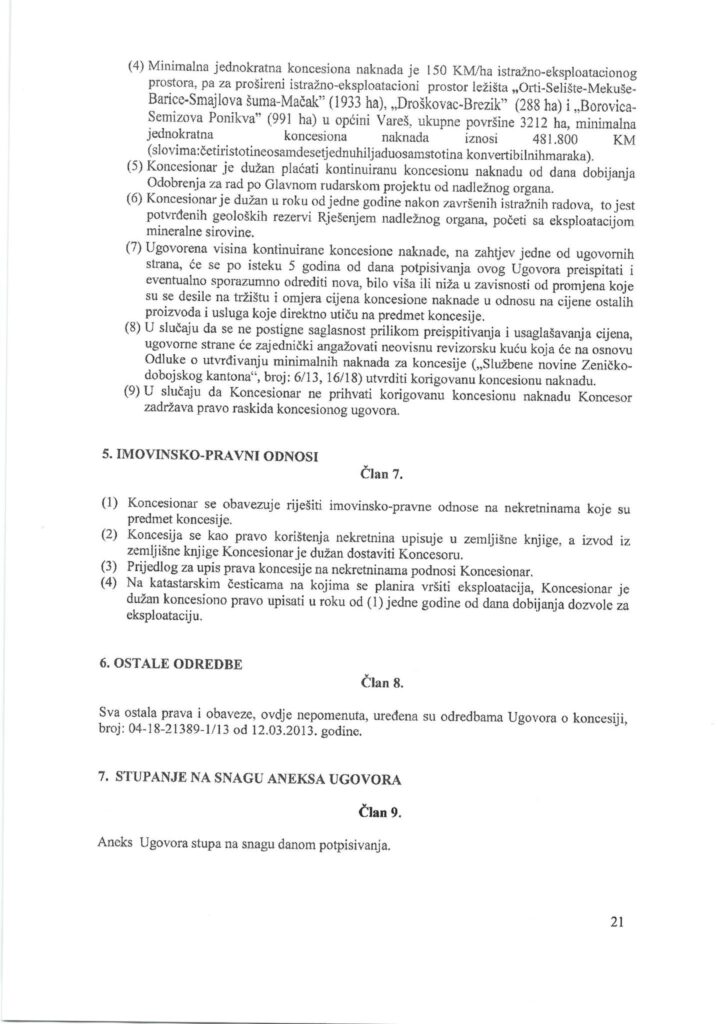 (4) Minimalna jednokratna koncesiona naknada je 150 KM/ha istražno-eksploatacionog prostora, pa za prošireni istražno-eksploatacioni prostor ležišta „Orti-Selište-Mekuše-Barice-Smajlova šuma-Mačak" (1933 ha), „Droškovac-Brezik" (288 ha) i „Borovica-Semizova Ponikva" (991 ha) u općini Vareš, ukupne površine 3212 ha, minimalna jednokratna koncesiona naknada iznosi 481.800 KM (slovima:četiristotineosamdesetjednuhiljaduosamstotina konvertibilnihmaraka).
(5) Koncesionar je dužan plaćati kontinuiranu koncesionu naknadu od dana dobijanja Odobrenja za rad po Glavnom rudarskom projektu od nadležnog organa.
(6) Koncesionar je dužan u roku od jedne godine nakon završenih istražnih radova, to jest potvrđenih geoloških rezervi Rješenjem nadležnog organa, početi sa eksploatacijom mineralne sirovine.
(7) Ugovorena visina kontinuirane koncesione naknade, na zahtjev jedne od ugovornih strana, će se po isteku 5 godina od dana potpisivanja ovog Ugovora preispitati i eventualno sporazumno odrediti nova, bilo viša ili niža u zavisnosti od promjena koje su se desile na tržištu i omjera cijena koncesione naknade u odnosu na cijene ostalih proizvoda i usluga koje direktno utiču na predmet koncesije.
(8) U slučaju da se ne postigne saglasnost prilikom preispitivanja i usaglašavanja cijena, ugovorne strane će zajednički angažovati neovisnu revizorsku kuću koja će na osnovu Odluke o utvrđivanju minimalnih naknada za koncesije („Službene novine Zeničko-dobojskog kantona", broj: 6/13, 16/18) utvrditi korigovanu koncesionu naknadu.
(9) U slučaju da Koncesionar ne prihvati korigovanu koncesionu naknadu Koncesor zadržava pravo raskida koncesionog ugovora.

5. IMOVINSKO-PRAVNI ODNOSI

Član 7.

(1) Koncesionar se obavezuje riješiti imovinsko-pravne odnose na nekretninama koje su predmet koncesije.
(2) Koncesija se kao pravo korištenja nekretnina upisuje u zemljišne knjige, a izvod iz zemljišne knjige Koncesionar je dužan dostaviti Koncesoru.
(3) Prijedlog za upis prava koncesije na nekretninama podnosi Koncesionar.
(4) Na katastarskim česticama na kojima se planira vršiti eksploatacija, Koncesionar je dužan koncesiono pravo upisati u roku od (1) jedne godine od dana dobijanja dozvole za eksploataciju.

6. OSTALE ODREDBE

Član 8.

Sva ostala prava i obaveze, ovdje nepomenuta, uređena su odredbama Ugovora o koncesiji, broj: 04-18-21389-1/13 od 12.03.2013. godine.

7. STUPANJE NA SNAGU ANEKSA UGOVORA

Član 9.

Aneks Ugovora stupa na snagu danom potpisivanja.

21